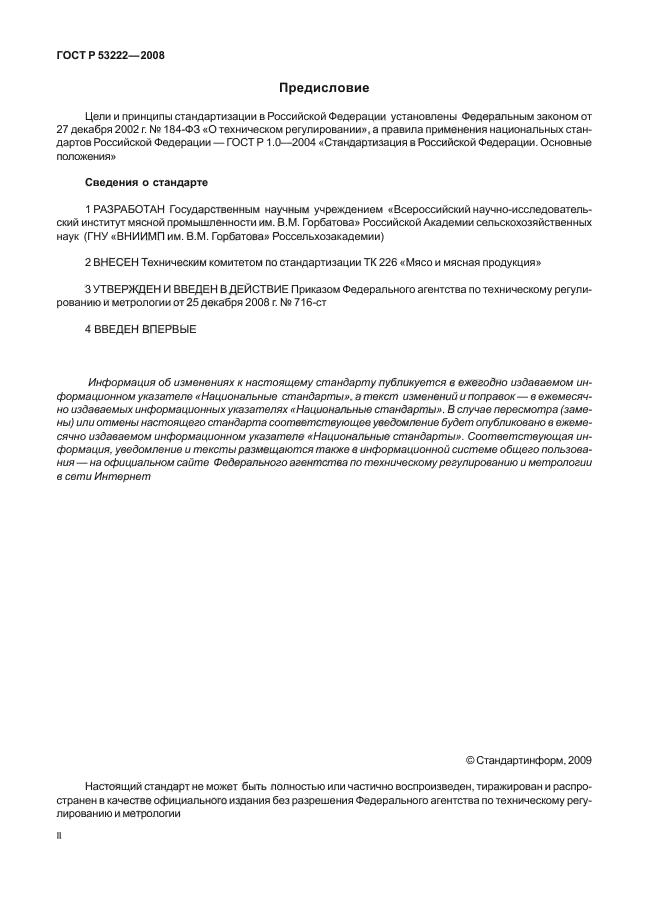 ГОСТ Р 53222—2008

Предисловие

Цели и принципы стандартизации в Российской Федерации установлены Федеральным законом от 27 декабря 2002 г. № 184-ФЗ «О техническом регулировании», а правила применения национальных стандартов Российской Федерации — ГОСТ Р 1.0—2004 «Стандартизация в Российской Федерации. Основные положения»

Сведения о стандарте

1 РАЗРАБОТАН Государственным научным учреждением «Всероссийский научно-исследовательский институт мясной промышленности им. В.М. Горбатова» Российской Академии сельскохозяйственных наук (ГНУ «ВНИИМП им. В.М. Горбатова» Россельхозакадемии)

2 ВНЕСЕН Техническим комитетом по стандартизации ТК 226 «Мясо и мясная продукция»

3 УТВЕРЖДЕН И ВВЕДЕН В ДЕЙСТВИЕ Приказом Федерального агентства по техническому регулированию и метрологии от 25 декабря 2008 г. № 716-ст

4 ВВЕДЕН ВПЕРВЫЕ

Информация об изменениях к настоящему стандарту публикуется в ежегодно издаваемом информационном указателе «Национальные стандарты», а текст изменений и поправок — в ежемесячно издаваемых информационных указателях «Национальные стандарты». В случае пересмотра (замены) или отмены настоящего стандарта соответствующее уведомление будет опубликовано в ежемесячно издаваемом информационном указателе «Национальные стандарты». Соответствующая информация, уведомление и тексты размещаются также в информационной системе общего пользования — на официальном сайте Федерального агентства по техническому регулированию и метрологии в сети Интернет

© Стандартинформ, 2009

Настоящий стандарт не может быть полностью или частично воспроизведен, тиражирован и распространен в качестве официального издания без разрешения Федерального агентства по техническому регулированию и метрологии

II